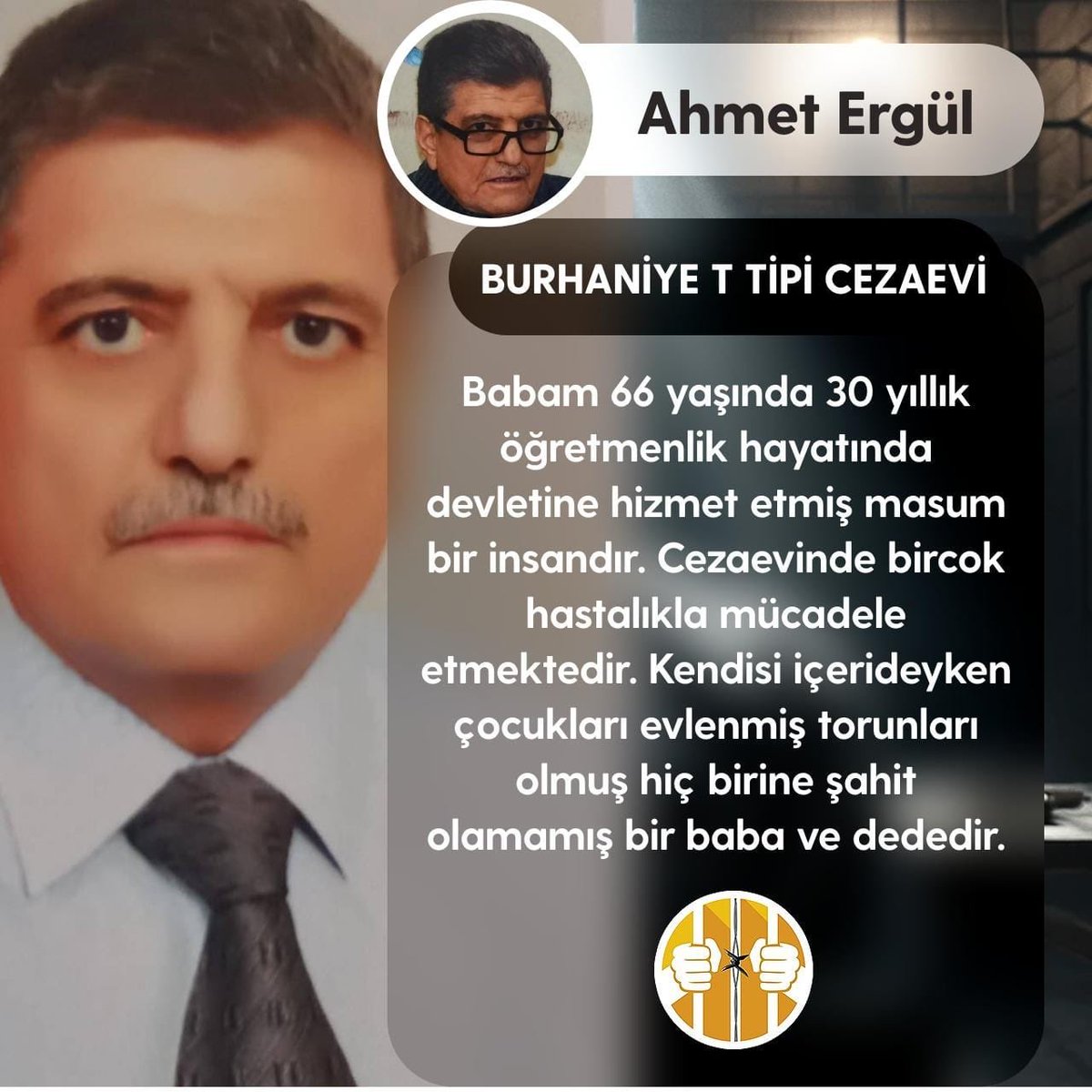 Ahmet Ergül

BURHANİYE T TİPİ CEZAEVİ

Babam 66 yaşında 30 yıllık öğretmenlik hayatında devletine hizmet etmiş masum bir insandır. Cezaevinde bircok hastalıkla mücadele etmektedir. Kendisi içerideyken çocukları evlenmiş torunları olmuş hiç birine şahit olamamış bir baba ve dededir.